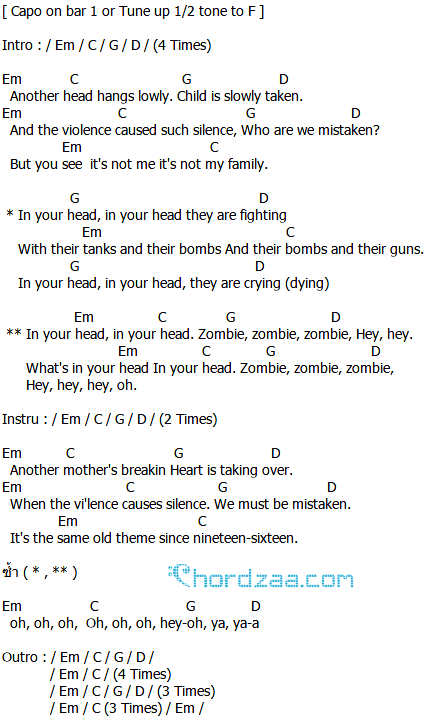 [ Capo on bar 1 or Tune up 1/2 tone to F ]

Intro : / Em / C / G / D / (4 Times)

Em C G D
Another head hangs lowly. Child is slowly taken.
Em C G D
And the violence caused such silence, Who are we mistaken?
Em C
But you see it's not me it's not my family.

G D
* In your head, in your head they are fighting
Em C
With their tanks and their bombs And their bombs and their guns.
G D
In your head, in your head, they are crying (dying)

Em C G D
** In your head, in your head. Zombie, zombie, zombie, Hey, hey.
Em C G D
What's in your head In your head. Zombie, zombie, zombie,
Hey, hey, hey, oh.

Instru : / Em / C / G / D / (2 Times)

Em C G D
Another mother's breakin Heart is taking over.
Em C G D
When the vi'lence causes silence. We must be mistaken.
Em C
It's the same old theme since nineteen-sixteen.

ซ้ำ ( * , ** )

Chordzaa.com

Em C G D
oh, oh, oh, Oh, oh, oh, hey-oh, ya, ya-a

Outro : / Em / C / G / D /
/ Em / C / (4 Times)
/ Em / C / G / D / (3 Times)
/ Em / C (3 Times) / Em /